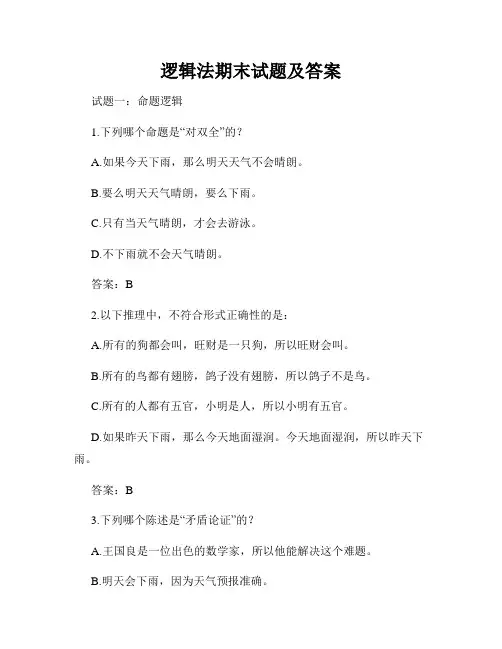 逻辑法期末试题及答案

试题一：命题逻辑

1.下列哪个命题是“对双全”的？

A.如果今天下雨，那么明天天气不会晴朗。

B.要么明天天气晴朗，要么下雨。

C.只有当天气晴朗，才会去游泳。

D.不下雨就不会天气晴朗。

答案：B

2.以下推理中，不符合形式正确性的是：

A.所有的狗都会叫，旺财是一只狗，所以旺财会叫。

B.所有的鸟都有翅膀，鸽子没有翅膀，所以鸽子不是鸟。

C.所有的人都有五官，小明是人，所以小明有五官。

D.如果昨天下雨，那么今天地面湿润。今天地面湿润，所以昨天下雨。

答案：B

3.下列哪个陈述是“矛盾论证”的？

A.王国良是一位出色的数学家，所以他能解决这个难题。

B.明天会下雨，因为天气预报准确。